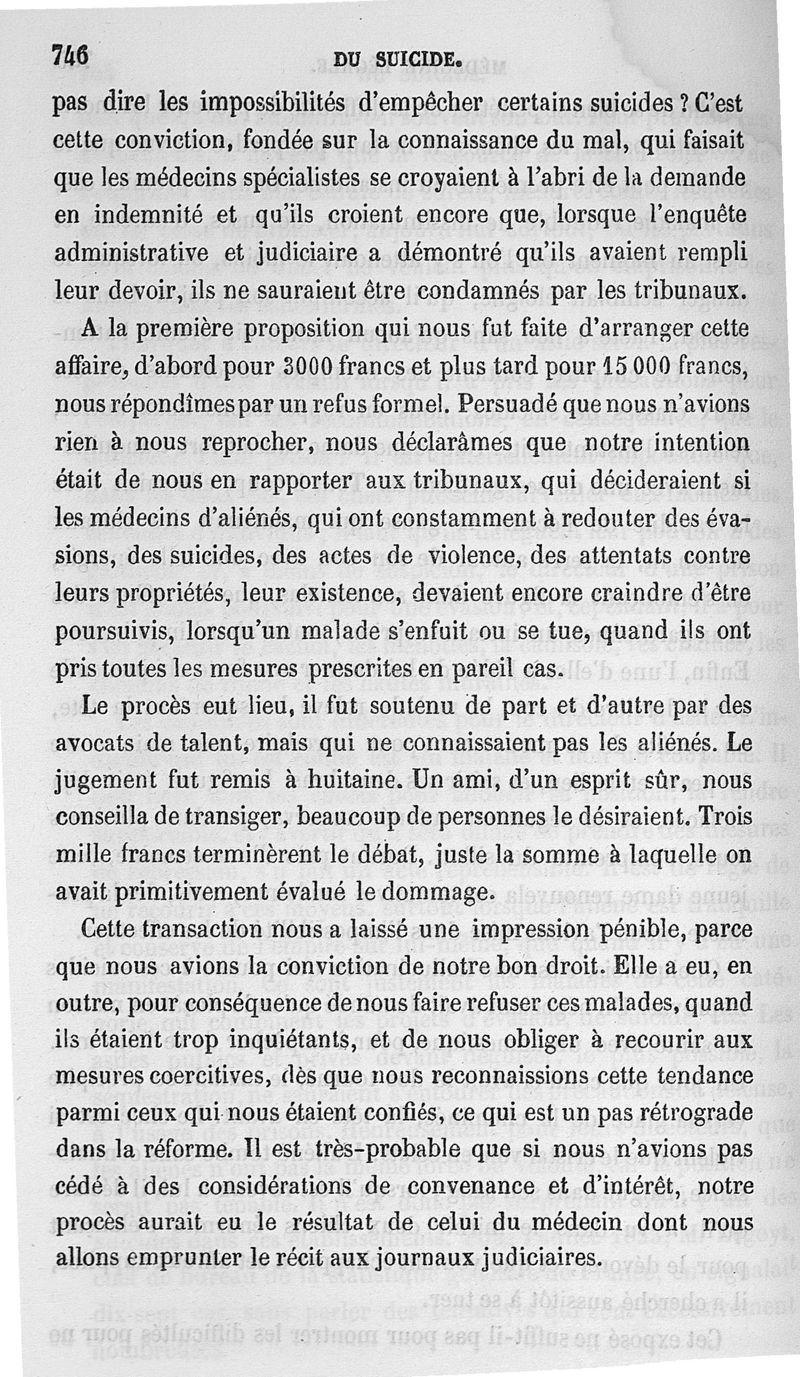 746 DU SUICIDE.

pas dire les impossibilités d'empêcher certains suicides ? C'est cette conviction, fondée sur la connaissance du mal, qui faisait que les médecins spécialistes se croyaient à l'abri de la demande en indemnité et qu'ils croient encore que, lorsque l'enquête administrative et judiciaire a démontré qu'ils avaient rempli leur devoir, ils ne sauraient être condamnés par les tribunaux.

A la première proposition qui nous fut faite d'arranger cette affaire, d'abord pour 3000 francs et plus tard pour 15 000 francs, nous répondîmes par un refus formel. Persuadé que nous n'avions rien à nous reprocher, nous déclarâmes que notre intention était de nous en rapporter aux tribunaux, qui décideraient si les médecins d'aliénés, qui ont constamment à redouter des évasions, des suicides, des actes de violence, des attentats contre leurs propriétés, leur existence, devaient encore craindre d'être poursuivis, lorsqu'un malade s'enfuit ou se tue, quand ils ont pris toutes les mesures prescrites en pareil cas.

Le procès eut lieu, il fut soutenu de part et d'autre par des avocats de talent, mais qui ne connaissaient pas les aliénés. Le jugement fut remis à huitaine. Un ami, d'un esprit sûr, nous conseilla de transiger, beaucoup de personnes le désiraient. Trois mille francs terminèrent le débat, juste la somme à laquelle on avait primitivement évalué le dommage.

Cette transaction nous a laissé une impression pénible, parce que nous avions la conviction de notre bon droit. Elle a eu, en outre, pour conséquence de nous faire refuser ces malades, quand ils étaient trop inquiétants, et de nous obliger à recourir aux mesures coercitives, dès que nous reconnaissions cette tendance parmi ceux qui nous étaient confiés, ce qui est un pas rétrograde dans la réforme. Il est très-probable que si nous n'avions pas cédé à des considérations de convenance et d'intérêt, notre procès aurait eu le résultat de celui du médecin dont nous allons emprunter le récit aux journaux judiciaires.